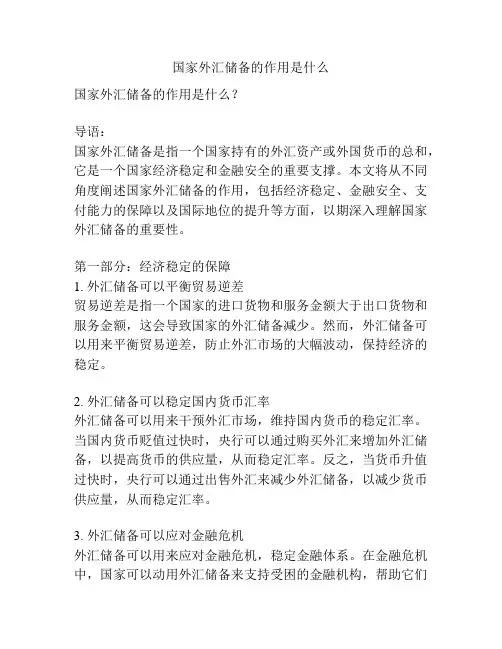 国家外汇储备的作用是什么

国家外汇储备的作用是什么？

导语：
国家外汇储备是指一个国家持有的外汇资产或外国货币的总和，它是一个国家经济稳定和金融安全的重要支撑。本文将从不同角度阐述国家外汇储备的作用，包括经济稳定、金融安全、支付能力的保障以及国际地位的提升等方面，以期深入理解国家外汇储备的重要性。

第一部分：经济稳定的保障
1. 外汇储备可以平衡贸易逆差
贸易逆差是指一个国家的进口货物和服务金额大于出口货物和服务金额，这会导致国家的外汇储备减少。然而，外汇储备可以用来平衡贸易逆差，防止外汇市场的大幅波动，保持经济的稳定。

2. 外汇储备可以稳定国内货币汇率
外汇储备可以用来干预外汇市场，维持国内货币的稳定汇率。当国内货币贬值过快时，央行可以通过购买外汇来增加外汇储备，以提高货币的供应量，从而稳定汇率。反之，当货币升值过快时，央行可以通过出售外汇来减少外汇储备，以减少货币供应量，从而稳定汇率。

3. 外汇储备可以应对金融危机
外汇储备可以用来应对金融危机，稳定金融体系。在金融危机中，国家可以动用外汇储备来支持受困的金融机构，帮助它们